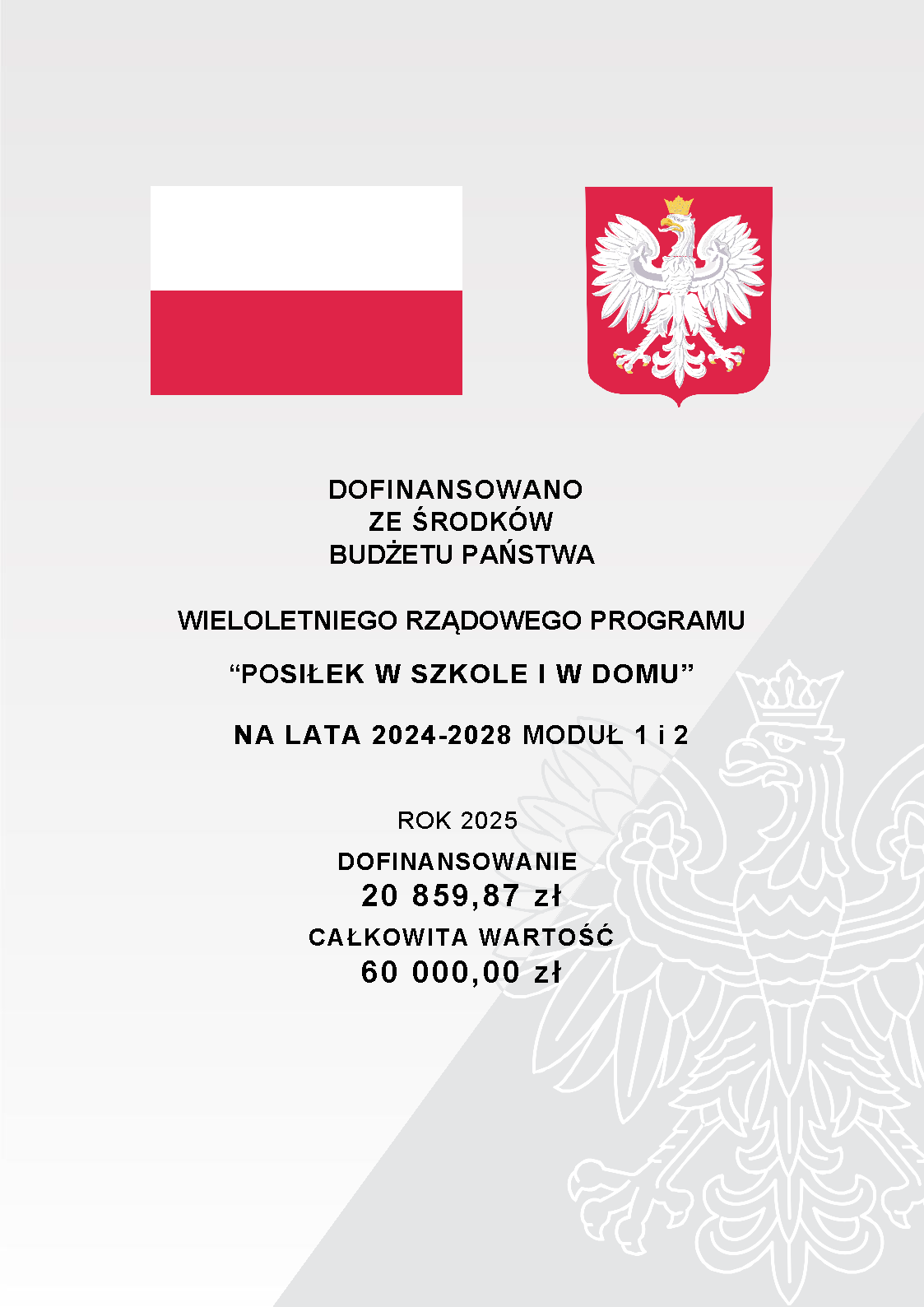 DOFINANSOWANO
ZE ŚRODKÓW
BUDŻETU PAŃSTWA

WIELOLETNIEGO RZĄDOWEGO PROGRAMU

“POSIŁEK W SZKOLE I W DOMU”

NA LATA 2024-2028 MODUŁ 1 i 2

ROK 2025

DOFINANSOWANIE
20 859,87 zł

CAŁKOWITA WARTOŚĆ
60 000,00 zł